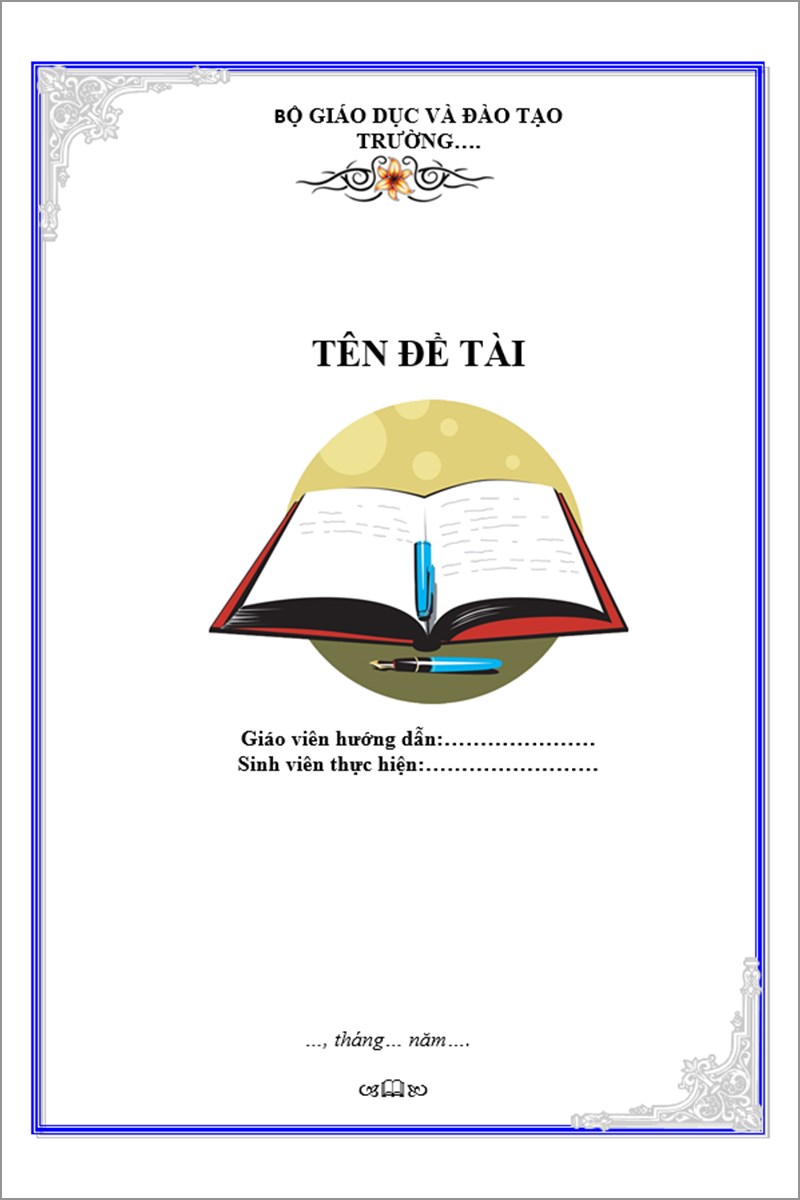 BỘ GIÁO DỤC VÀ ĐÀO TẠO
TRƯỜNG….

TÊN ĐỀ TÀI

Giáo viên hướng dẫn:…………………
Sinh viên thực hiện:……………………

…, tháng… năm….